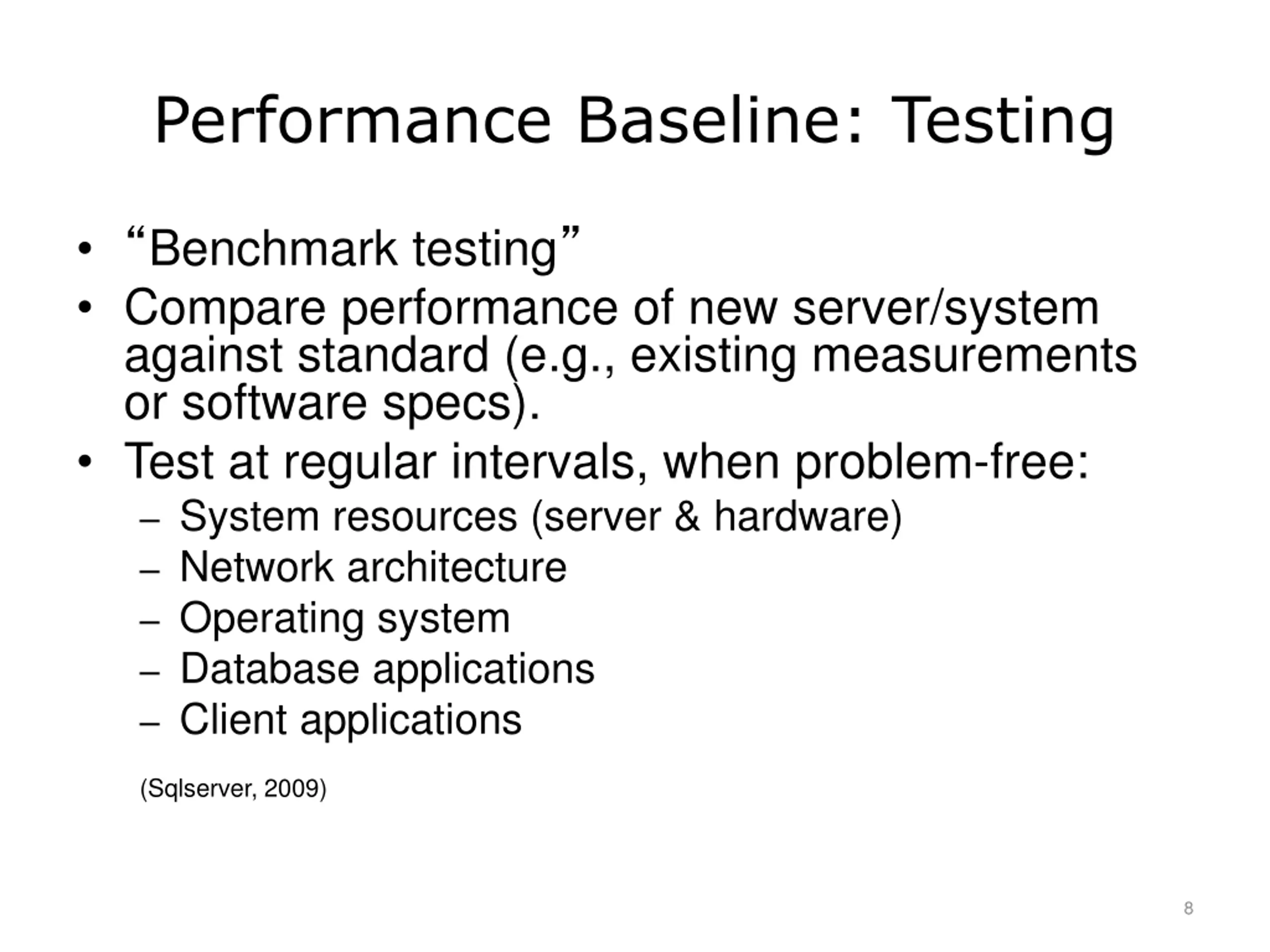 Performance Baseline: Testing

• “Benchmark testing”
• Compare performance of new server/system against standard (e.g., existing measurements or software specs).
• Test at regular intervals, when problem-free:
– System resources (server & hardware)
– Network architecture
– Operating system
– Database applications
– Client applications

(Sqlserver, 2009)

8